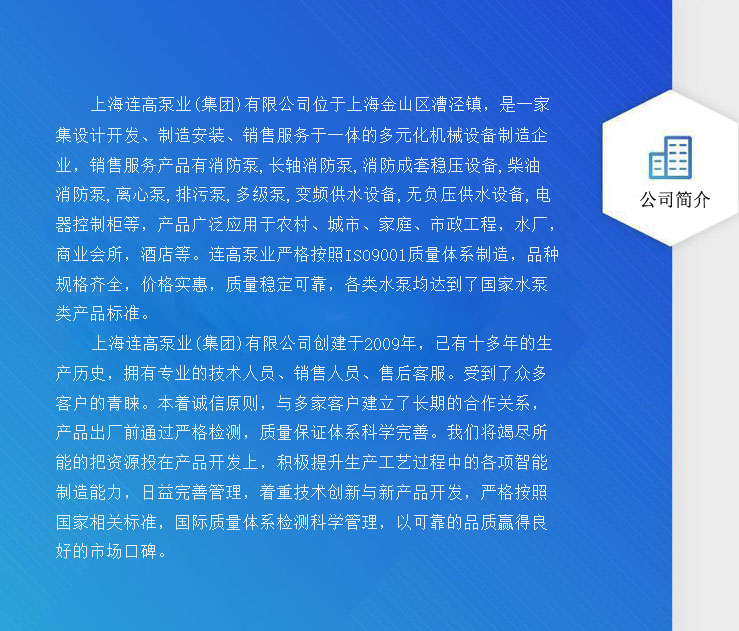 上海连高泵业(集团)有限公司位于上海金山区漕泾镇，是一家集设计开发、制造安装、销售服务于一体的多元化机械设备制造企业，销售服务产品有消防泵,长轴消防泵,消防成套稳压设备,柴油消防泵,离心泵,排污泵,多级泵,变频供水设备,无负压供水设备,电器控制柜等，产品广泛应用于农村、城市、家庭、市政工程，水厂，商业会所，酒店等。连高泵业严格按照ISO9001质量体系制造，品种规格齐全，价格实惠，质量稳定可靠，各类水泵均达到了国家水泵类产品标准。

上海连高泵业(集团)有限公司创建于2009年，已有十多年的生产历史，拥有专业的技术人员、销售人员、售后客服。受到了众多客户的青睐。本着诚信原则，与多家客户建立了长期的合作关系，产品出厂前通过严格检测，质量保证体系科学完善。我们将竭尽所能的把资源投在产品开发上，积极提升生产工艺过程中的各项智能制造能力，日益完善管理，着重技术创新与新产品开发，严格按照国家相关标准，国际质量体系检测科学管理，以可靠的品质赢得良好的市场口碑。

公司简介